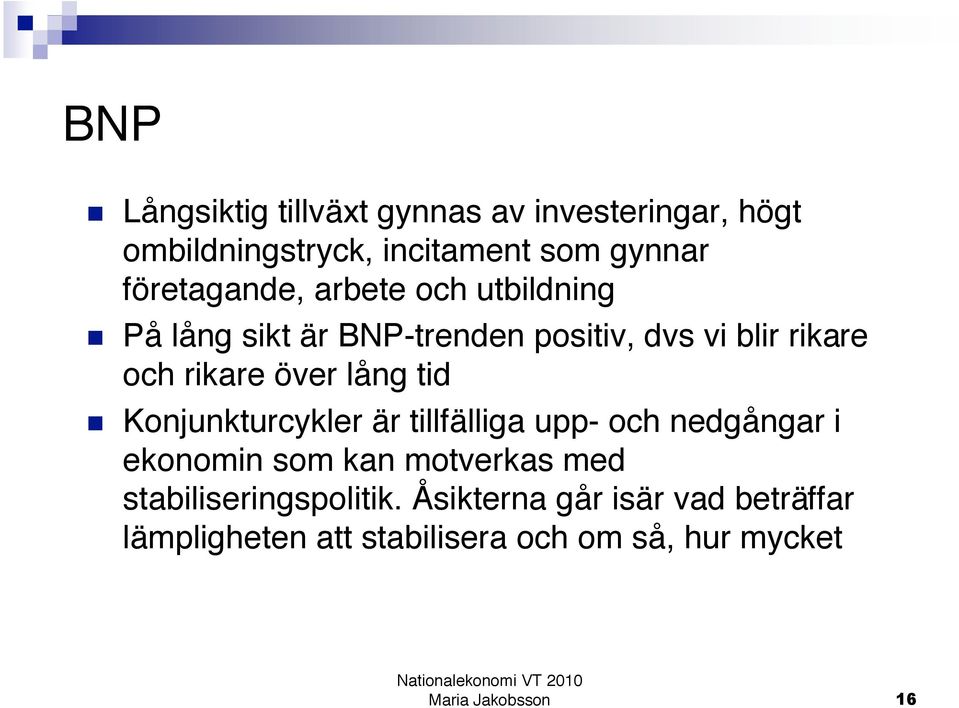 BNP

Långsiktig tillväxt gynnas av investeringar, högt ombildningstryck, incitament som gynnar företagande, arbete och utbildning

På lång sikt är BNP-trenden positiv, dvs vi blir rikare och rikare över lång tid

Konjunkturcykler är tillfälliga upp- och nedgångar i ekonomin som kan motverkas med stabiliseringspolitik. Åsikterna går isär vad beträffar lämpligheten att stabilisera och om så, hur mycket

Nationalekonomi VT 2010
Maria Jakobsson

16